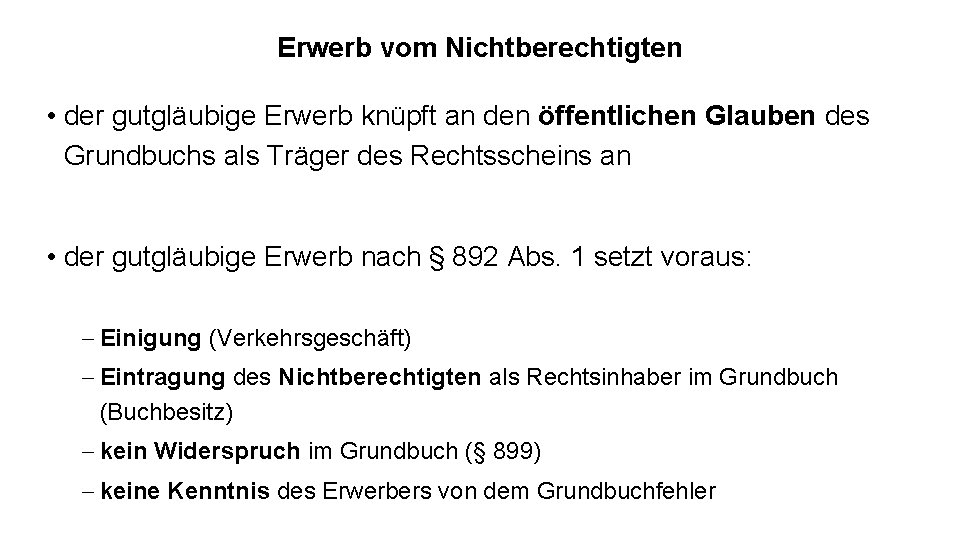 Erwerb vom Nichtberechtigten

• der gutgläubige Erwerb knüpft an den öffentlichen Glauben des Grundbuchs als Träger des Rechtsscheins an

• der gutgläubige Erwerb nach § 892 Abs. 1 setzt voraus:

– Einigung (Verkehrsgeschäft)
– Eintragung des Nichtberechtigten als Rechtsinhaber im Grundbuch (Buchbesitz)
– kein Widerspruch im Grundbuch (§ 899)
– keine Kenntnis des Erwerbers von dem Grundbuchfehler